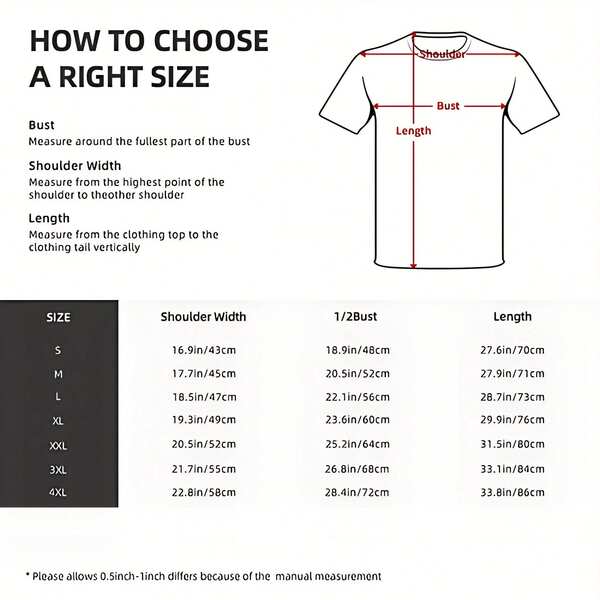 HOW TO CHOOSE A RIGHT SIZE

Bust
Measure around the fullest part of the bust

Shoulder Width
Measure from the highest point of the shoulder to theother shoulder

Length
Measure from the clothing top to the clothing tail vertically

Shoulder

Bust

Length

| SIZE | Shoulder Width | 1/2Bust | Length |
|---|---|---|---|
| S | 16.9in/43cm | 18.9in/48cm | 27.6in/70cm |
| M | 17.7in/45cm | 20.5in/52cm | 27.9in/71cm |
| L | 18.5in/47cm | 22.1in/56cm | 28.7in/73cm |
| XL | 19.3in/49cm | 23.6in/60cm | 29.9in/76cm |
| XXL | 20.5in/52cm | 25.2in/64cm | 31.5in/80cm |
| 3XL | 21.7in/55cm | 26.8in/68cm | 33.1in/84cm |
| 4XL | 22.8in/58cm | 28.4in/72cm | 33.8in/86cm |

* Please allows 0.5inch-1inch differs because of the manual measurement